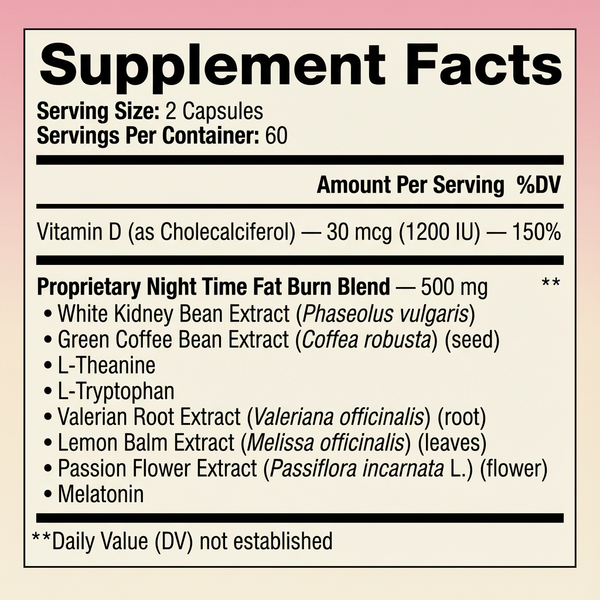 Supplement Facts

Serving Size: 2 Capsules
Servings Per Container: 60

Amount Per Serving %DV

Vitamin D (as Cholecalciferol) — 30 mcg (1200 IU) — 150%

Proprietary Night Time Fat Burn Blend — 500 mg **
• White Kidney Bean Extract (Phaseolus vulgaris)
• Green Coffee Bean Extract (Coffea robusta) (seed)
• L-Theanine
• L-Tryptophan
• Valerian Root Extract (Valeriana officinalis) (root)
• Lemon Balm Extract (Melissa officinalis) (leaves)
• Passion Flower Extract (Passiflora incarnata L.) (flower)
• Melatonin

**Daily Value (DV) not established